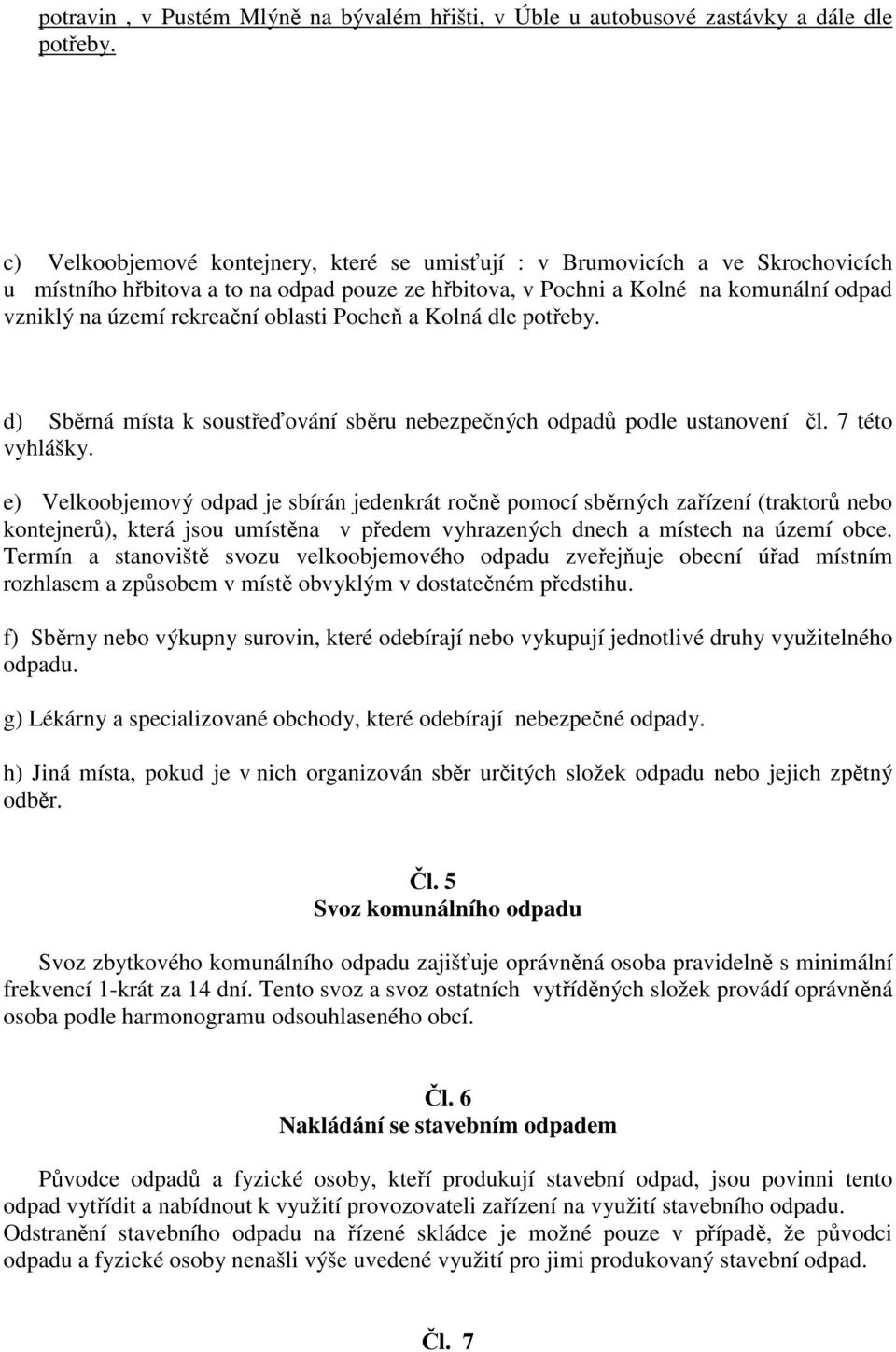 potravin , v Pustém Mlýně na bývalém hřišti, v Úble u autobusové zastávky a dále dle potřeby.

c) Velkoobjemové kontejnery, které se umisťují : v Brumovicích a ve Skrochovicích u místního hřbitova a to na odpad pouze ze hřbitova, v Pochni a Kolné na komunální odpad vzniklý na území rekreační oblasti Pocheň a Kolná dle potřeby.

d) Sběrná místa k soustřeďování sběru nebezpečných odpadů podle ustanovení čl. 7 této vyhlášky.

e) Velkoobjemový odpad je sbírán jedenkrát ročně pomocí sběrných zařízení (traktorů nebo kontejnerů), která jsou umístěna v předem vyhrazených dnech a místech na území obce. Termín a stanoviště svozu velkoobjemového odpadu zveřejňuje obecní úřad místním rozhlasem a způsobem v místě obvyklým v dostatečném předstihu.

f) Sběrny nebo výkupny surovin, které odebírají nebo vykupují jednotlivé druhy využitelného odpadu.

g) Lékárny a specializované obchody, které odebírají nebezpečné odpady.

h) Jiná místa, pokud je v nich organizován sběr určitých složek odpadu nebo jejich zpětný odběr.

Čl. 5
Svoz komunálního odpadu

Svoz zbytkového komunálního odpadu zajišťuje oprávněná osoba pravidelně s minimální frekvencí 1-krát za 14 dní. Tento svoz a svoz ostatních vytříděných složek provádí oprávněná osoba podle harmonogramu odsouhlaseného obcí.

Čl. 6
Nakládání se stavebním odpadem

Původce odpadů a fyzické osoby, kteří produkují stavební odpad, jsou povinni tento odpad vytřídit a nabídnout k využití provozovateli zařízení na využití stavebního odpadu. Odstranění stavebního odpadu na řízené skládce je možné pouze v případě, že původci odpadu a fyzické osoby nenašli výše uvedené využití pro jimi produkovaný stavební odpad.

Čl. 7